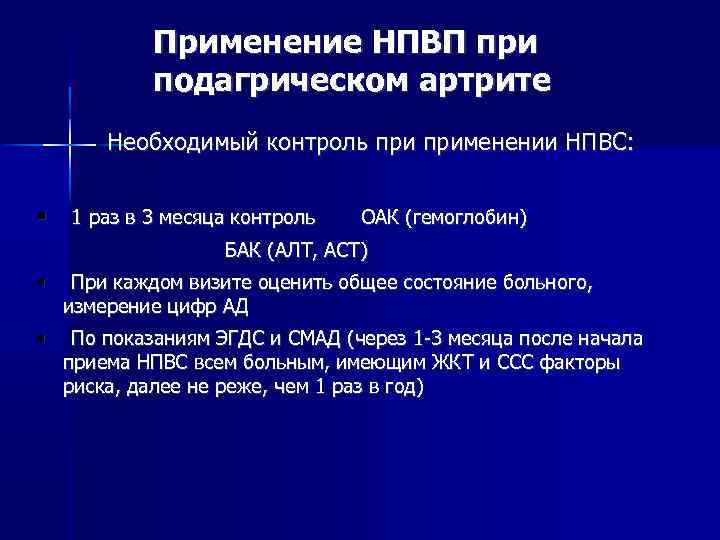 Применение НПВП при подагрическом артрите

Необходимый контроль при применении НПВС:

1 раз в 3 месяца контроль ОАК (гемоглобин)
БАК (АЛТ, АСТ)

При каждом визите оценить общее состояние больного, измерение цифр АД

По показаниям ЭГДС и СМАД (через 1-3 месяца после начала приема НПВС всем больным, имеющим ЖКТ и ССС факторы риска, далее не реже, чем 1 раз в год)